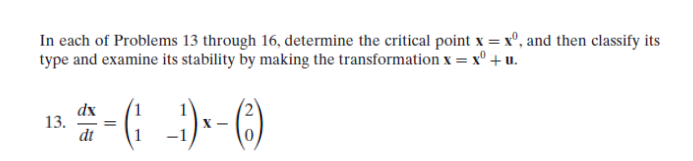 In each of Problems 13 through 16, determine the critical point $\mathbf{x} = \mathbf{x}^0$, and then classify its type and examine its stability by making the transformation $\mathbf{x} = \mathbf{x}^0 + \mathbf{u}$.

13. $\frac{d\mathbf{x}}{dt} = \begin{pmatrix} 1 & 1 \\ 1 & -1 \end{pmatrix} \mathbf{x} - \begin{pmatrix} 2 \\ 0 \end{pmatrix}$